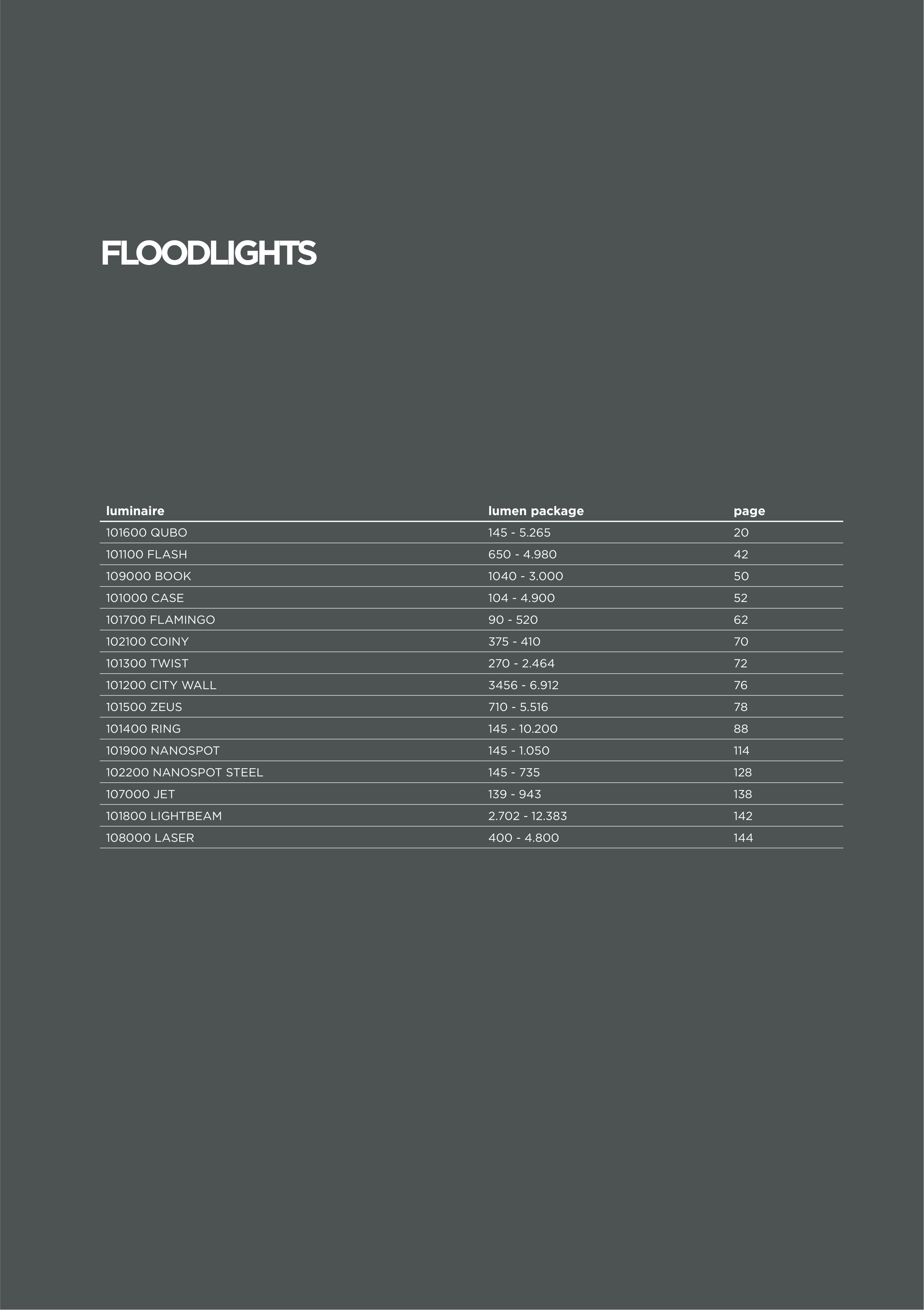 FLOODLIGHTS

| luminaire | lumen package | page |
|---|---|---|
| 101600 QUBO | 145 - 5.265 | 20 |
| 101100 FLASH | 650 - 4.980 | 42 |
| 109000 BOOK | 1040 - 3.000 | 50 |
| 101000 CASE | 104 - 4.900 | 52 |
| 101700 FLAMINGO | 90 - 520 | 62 |
| 102100 COINY | 375 - 410 | 70 |
| 101300 TWIST | 270 - 2.464 | 72 |
| 101200 CITY WALL | 3456 - 6.912 | 76 |
| 101500 ZEUS | 710 - 5.516 | 78 |
| 101400 RING | 145 - 10.200 | 88 |
| 101900 NANOSPOT | 145 - 1.050 | 114 |
| 102200 NANOSPOT STEEL | 145 - 735 | 128 |
| 107000 JET | 139 - 943 | 138 |
| 101800 LIGHTBEAM | 2.702 - 12.383 | 142 |
| 108000 LASER | 400 - 4.800 | 144 |